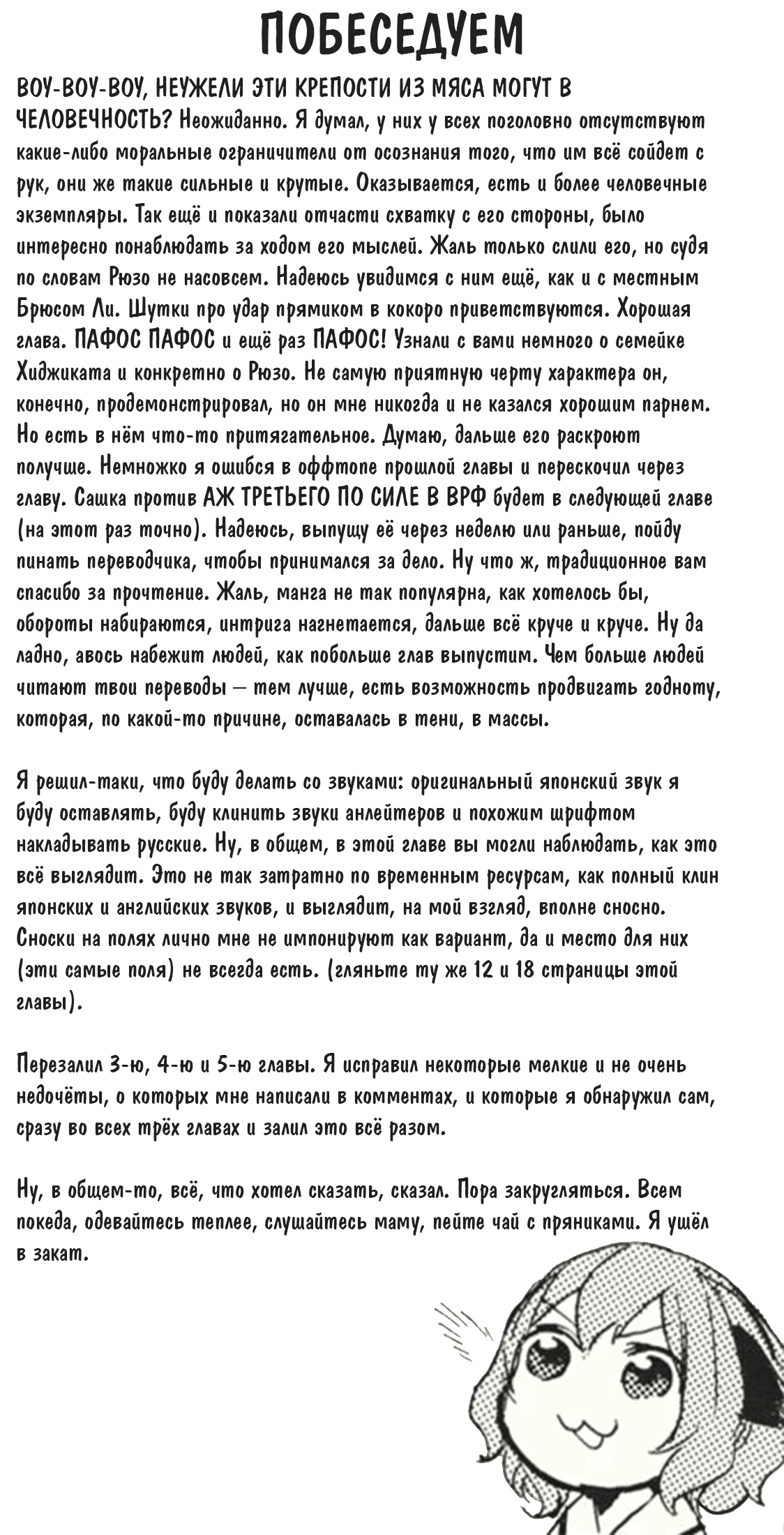 ПОБЕСЕДУЕМ

ВОУ-ВОУ-ВОУ, НЕУЖЕЛИ ЭТИ КРЕПОСТИ ИЗ МЯСА МОГУТ В ЧЕЛОВЕЧНОСТЬ? Неожиданно. Я думал, у них у всех поголовно отсутствуют какие-либо моральные ограничители от осознания того, что им всё сойдет с рук, они же такие сильные и крутые. Оказывается, есть и более человечные экземпляры. Так ещё и показали отчасти схватку с его стороны, было интересно понаблюдать за ходом его мыслей. Жаль только слили его, но судя по словам Рюзо не насовсем. Надеюсь увидимся с ним ещё, как и с местным Брюсом Ли. Шутки про удар прямиком в кокоро приветствуются. Хорошая глава. ПАФОС ПАФОС и ещё раз ПАФОС! Узнали с вами немного о семейке Хиджиката и конкретно о Рюзо. Не самую приятную черту характера он, конечно, продемонстрировал, но он мне никогда и не казался хорошим парнем. Но есть в нём что-то притягательное. Думаю, дальше его раскроют получше. Немножко я ошибся в оффтопе прошлой главы и перескочил через главу. Сашка против АЖ ТРЕТЬЕГО ПО СИЛЕ В ВРФ будет в следующей главе (на этот раз точно). Надеюсь, выпущу её через неделю или раньше, пойду пинать переводчика, чтобы принимался за дело. Ну что ж, традиционное вам спасибо за прочтение. Жаль, манга не так популярна, как хотелось бы, обороты набираются, интрига нагнетается, дальше всё круче и круче. Ну да ладно, авось набежит людей, как побольше глав выпустим. Чем больше людей читают твои переводы — тем лучше, есть возможность продвигать годноту, которая, по какой-то причине, оставалась в тени, в массы.

Я решил-таки, что буду делать со звуками: оригинальный японский звук я буду оставлять, буду клинить звуки анлейтеров и похожим шрифтом накладывать русские. Ну, в общем, в этой главе вы могли наблюдать, как это всё выглядит. Это не так затратно по временным ресурсам, как полный клин японских и английских звуков, и выглядит, на мой взгляд, вполне сносно. Сноски на полях лично мне не импонируют как вариант, да и место для них (эти самые поля) не всегда есть. (гляньте ту же 12 и 18 страницы этой главы).

Перезалил 3-ю, 4-ю и 5-ю главы. Я исправил некоторые мелкие и не очень недочёты, о которых мне написали в комментах, и которые я обнаружил сам, сразу во всех трёх главах и залил это всё разом.

Ну, в общем-то, всё, что хотел сказать, сказал. Пора закругляться. Всем покеда, одевайтесь теплее, слушайтесь маму, пейте чай с пряниками. Я ушёл в закат.